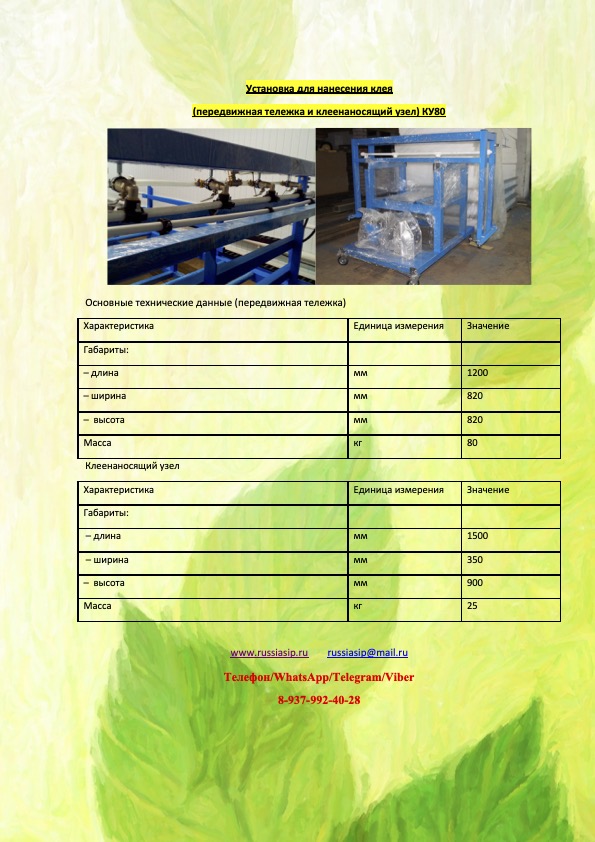 Установка для нанесения клея

(передвижная тележка и клеенаносящий узел) КУ80

Основные технические данные (передвижная тележка)

| Характеристика | Единица измерения | Значение |
|---|---|---|
| Габариты: | | |
| – длина | мм | 1200 |
| – ширина | мм | 820 |
| – высота | мм | 820 |
| Масса | кг | 80 |

Клеенаносящий узел

| Характеристика | Единица измерения | Значение |
|---|---|---|
| Габариты: | | |
| – длина | мм | 1500 |
| – ширина | мм | 350 |
| – высота | мм | 900 |
| Масса | кг | 25 |

www.russiasip.ru russiasip@mail.ru

Телефон/WhatsApp/Telegram/Viber

8-937-992-40-28